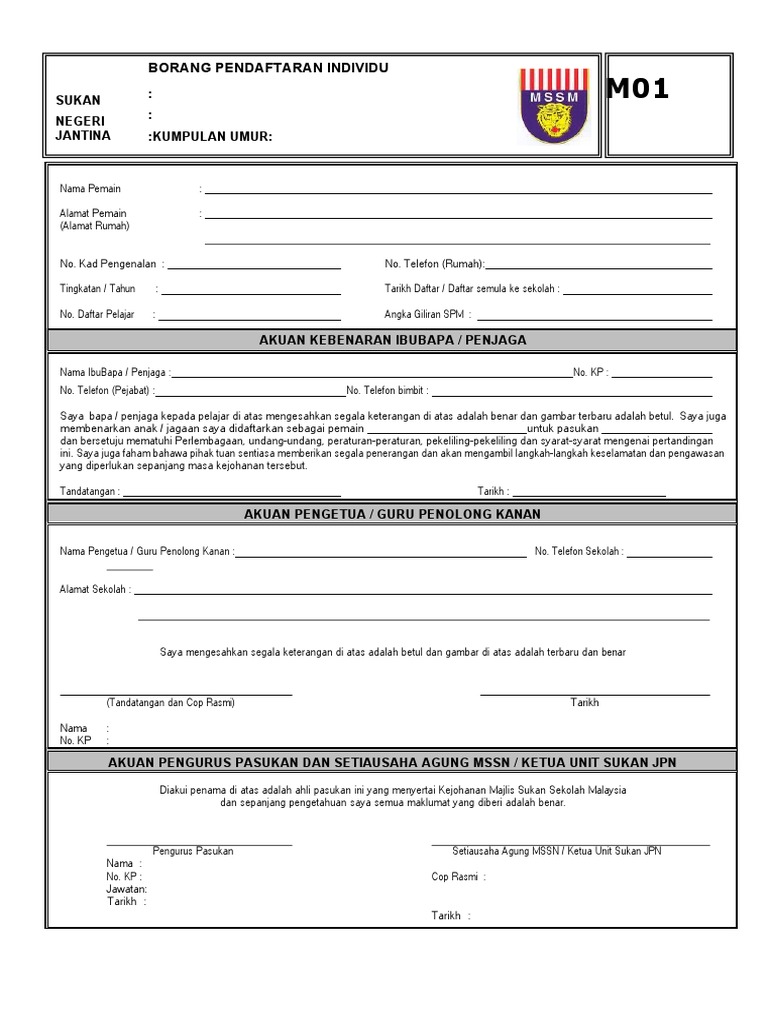 BORANG PENDAFTARAN INDIVIDU

SUKAN :
NEGERI :
JANTINA :KUMPULAN UMUR:

MSSM

M01

Nama Pemain :

Alamat Pemain :
(Alamat Rumah)

No. Kad Pengenalan :

No. Telefon (Rumah):

Tingkatan / Tahun :

Tarikh Daftar / Daftar semula ke sekolah :

No. Daftar Pelajar :

Angka Giliran SPM :

AKUAN KEBENARAN IBUBAPA / PENJAGA

Nama IbuBapa / Penjaga : No. KP :

No. Telefon (Pejabat) : No. Telefon bimbit :

Saya bapa / penjaga kepada pelajar di atas mengesahkan segala keterangan di atas adalah benar dan gambar terbaru adalah betul. Saya juga membenarkan anak / jagaan saya didaftarkan sebagai pemain untuk pasukan dan bersetuju mematuhi Perlembagaan, undang-undang, peraturan-peraturan, pekeliling-pekeliling dan syarat-syarat mengenai pertandingan ini. Saya juga faham bahawa pihak tuan sentiasa memberikan segala penerangan dan akan mengambil langkah-langkah keselamatan dan pengawasan yang diperlukan sepanjang masa kejohanan tersebut.

Tandatangan : Tarikh :

AKUAN PENGETUA / GURU PENOLONG KANAN

Nama Pengetua / Guru Penolong Kanan : No. Telefon Sekolah :

Alamat Sekolah :

Saya mengesahkan segala keterangan di atas adalah betul dan gambar di atas adalah terbaru dan benar

(Tandatangan dan Cop Rasmi)

Tarikh

Nama :
No. KP :

AKUAN PENGURUS PASUKAN DAN SETIAUSAHA AGUNG MSSN / KETUA UNIT SUKAN JPN

Diakui penama di atas adalah ahli pasukan ini yang menyertai Kejohanan Majlis Sukan Sekolah Malaysia dan sepanjang pengetahuan saya semua maklumat yang diberi adalah benar.

Pengurus Pasukan
Nama :
No. KP :
Jawatan:
Tarikh :

Setiausaha Agung MSSN / Ketua Unit Sukan JPN

Cop Rasmi :

Tarikh :